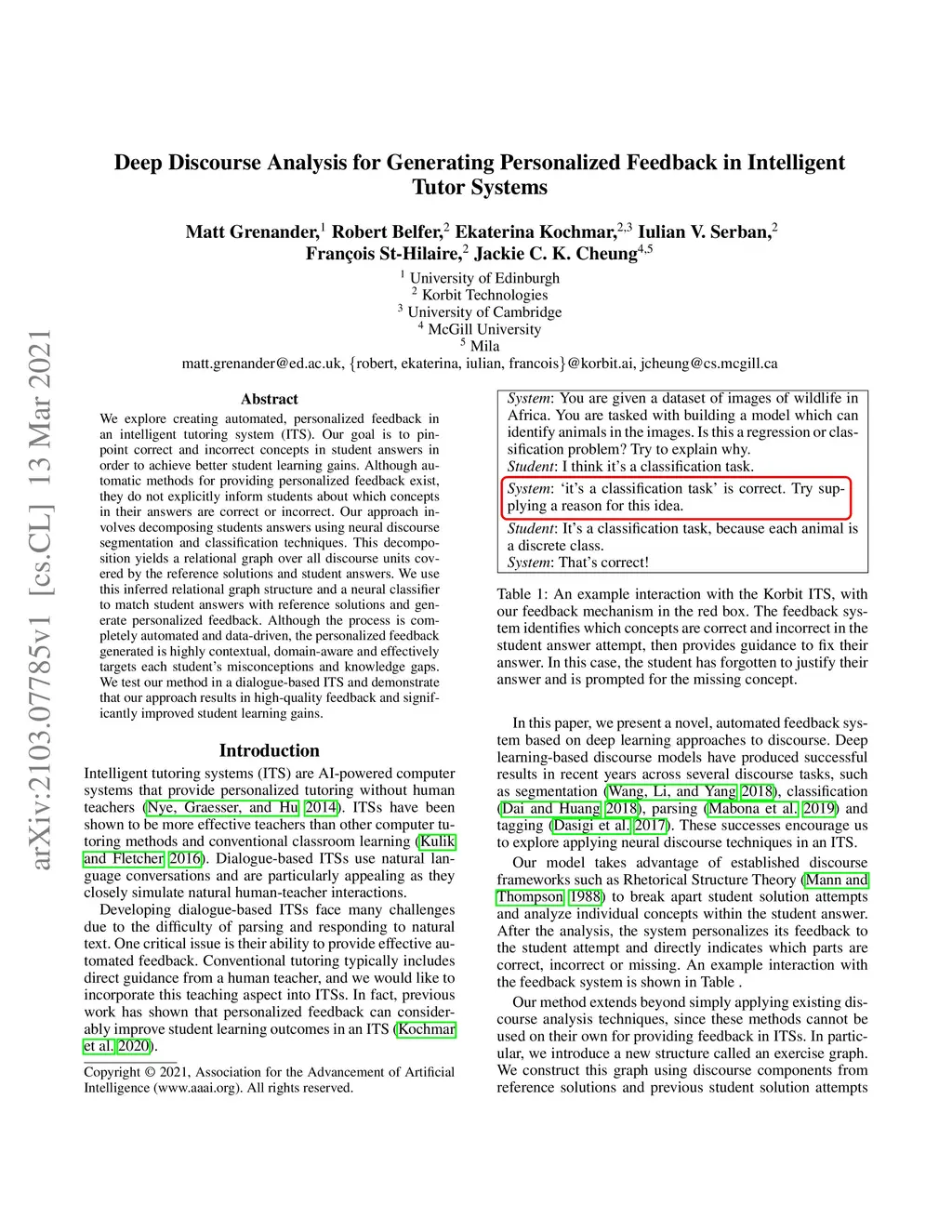 arXiv:2103.07785v1 [cs.CL] 13 Mar 2021

Deep Discourse Analysis for Generating Personalized Feedback in Intelligent Tutor Systems

Matt Grenander,$^1$ Robert Belfer,$^2$ Ekaterina Kochmar,$^{2,3}$ Iulian V. Serban,$^2$ François St-Hilaire,$^2$ Jackie C. K. Cheung$^{4,5}$

$^1$ University of Edinburgh
$^2$ Korbit Technologies
$^3$ University of Cambridge
$^4$ McGill University
$^5$ Mila
matt.grenander@ed.ac.uk, {robert, ekaterina, iulian, francois}@korbit.ai, jcheung@cs.mcgill.ca

Abstract

We explore creating automated, personalized feedback in an intelligent tutoring system (ITS). Our goal is to pinpoint correct and incorrect concepts in student answers in order to achieve better student learning gains. Although automatic methods for providing personalized feedback exist, they do not explicitly inform students about which concepts in their answers are correct or incorrect. Our approach involves decomposing students answers using neural discourse segmentation and classification techniques. This decomposition yields a relational graph over all discourse units covered by the reference solutions and student answers. We use this inferred relational graph structure and a neural classifier to match student answers with reference solutions and generate personalized feedback. Although the process is completely automated and data-driven, the personalized feedback generated is highly contextual, domain-aware and effectively targets each student's misconceptions and knowledge gaps. We test our method in a dialogue-based ITS and demonstrate that our approach results in high-quality feedback and significantly improved student learning gains.

Introduction

Intelligent tutoring systems (ITS) are AI-powered computer systems that provide personalized tutoring without human teachers (Nye, Graesser, and Hu 2014). ITSs have been shown to be more effective teachers than other computer tutoring methods and conventional classroom learning (Kulik and Fletcher 2016). Dialogue-based ITSs use natural language conversations and are particularly appealing as they closely simulate natural human-teacher interactions.

Developing dialogue-based ITSs face many challenges due to the difficulty of parsing and responding to natural text. One critical issue is their ability to provide effective automated feedback. Conventional tutoring typically includes direct guidance from a human teacher, and we would like to incorporate this teaching aspect into ITSs. In fact, previous work has shown that personalized feedback can considerably improve student learning outcomes in an ITS (Kochmar et al. 2020).

Copyright © 2021, Association for the Advancement of Artificial Intelligence (www.aaai.org). All rights reserved.

System: You are given a dataset of images of wildlife in Africa. You are tasked with building a model which can identify animals in the images. Is this a regression or classification problem? Try to explain why.
Student: I think it's a classification task.
System: 'it's a classification task' is correct. Try supplying a reason for this idea.
Student: It's a classification task, because each animal is a discrete class.
System: That's correct!

Table 1: An example interaction with the Korbit ITS, with our feedback mechanism in the red box. The feedback system identifies which concepts are correct and incorrect in the student answer attempt, then provides guidance to fix their answer. In this case, the student has forgotten to justify their answer and is prompted for the missing concept.

In this paper, we present a novel, automated feedback system based on deep learning approaches to discourse. Deep learning-based discourse models have produced successful results in recent years across several discourse tasks, such as segmentation (Wang, Li, and Yang 2018), classification (Dai and Huang 2018), parsing (Mabona et al. 2019) and tagging (Dasigi et al. 2017). These successes encourage us to explore applying neural discourse techniques in an ITS.

Our model takes advantage of established discourse frameworks such as Rhetorical Structure Theory (Mann and Thompson 1988) to break apart student solution attempts and analyze individual concepts within the student answer. After the analysis, the system personalizes its feedback to the student attempt and directly indicates which parts are correct, incorrect or missing. An example interaction with the feedback system is shown in Table .

Our method extends beyond simply applying existing discourse analysis techniques, since these methods cannot be used on their own for providing feedback in ITSs. In particular, we introduce a new structure called an exercise graph. We construct this graph using discourse components from reference solutions and previous student solution attempts